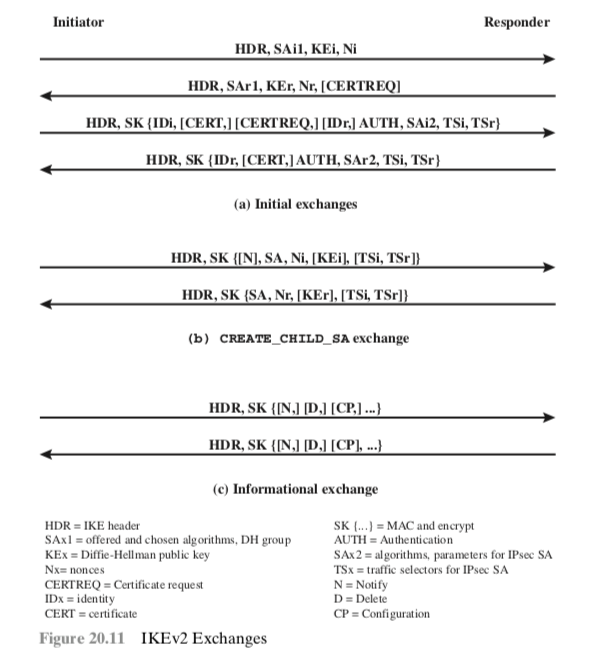 Initiator

Responder

HDR, SAi1, KEi, Ni

HDR, SAr1, KEr, Nr, [CERTREQ]

HDR, SK {IDi, [CERT,] [CERTREQ,] [IDr,] AUTH, SAi2, TSi, TSr}

HDR, SK {IDr, [CERT,] AUTH, SAr2, TSi, TSr}

(a) Initial exchanges

HDR, SK {[N], SA, Ni, [KEi], [TSi, TSr]}

HDR, SK {SA, Nr, [KEr], [TSi, TSr]}

(b) CREATE_CHILD_SA exchange

HDR, SK {[N,] [D,] [CP,] ...}

HDR, SK {[N,] [D,] [CP], ...}

(c) Informational exchange

HDR = IKE header
SAx1 = offered and chosen algorithms, DH group
KEx = Diffie-Hellman public key
Nx= nonces
CERTREQ = Certificate request
IDx = identity
CERT = certificate

SK {...} = MAC and encrypt
AUTH = Authentication
SAx2 = algorithms, parameters for IPsec SA
TSx = traffic selectors for IPsec SA
N = Notify
D = Delete
CP = Configuration

Figure 20.11 IKEv2 Exchanges